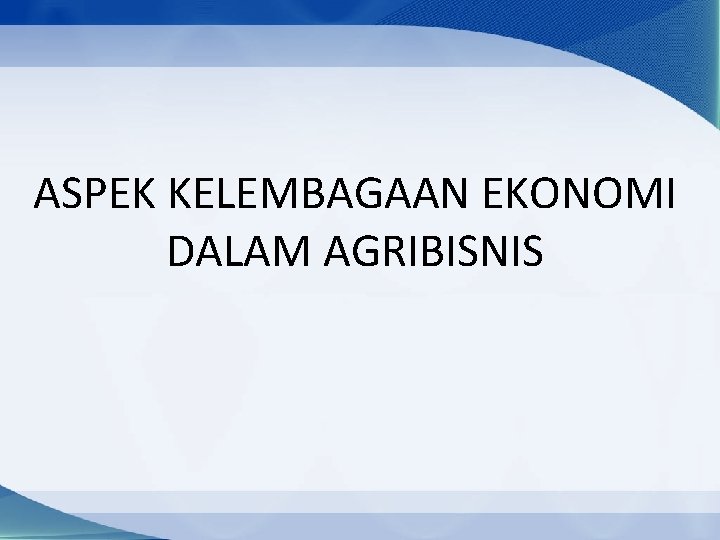 ASPEK KELEMBAGAAN EKONOMI DALAM AGRIBISNIS